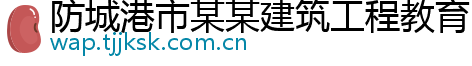 防城港市某某建筑工程教育
wap.tjjksk.com.cn